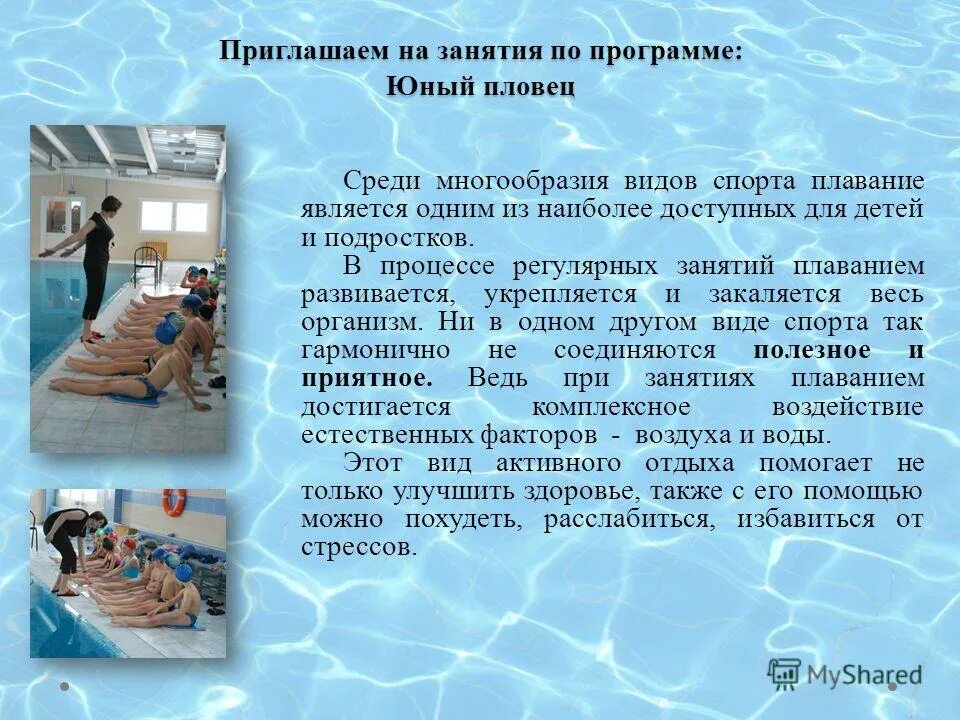 Приглашаем на занятия по программе:
Юный пловец

Среди многообразия видов спорта плавание является одним из наиболее доступных для детей и подростков.

В процессе регулярных занятий плаванием развивается, укрепляется и закаляется весь организм. Ни в одном другом виде спорта так гармонично не соединяются полезное и приятное. Ведь при занятиях плаванием достигается комплексное воздействие естественных факторов - воздуха и воды.

Этот вид активного отдыха помогает не только улучшить здоровье, также с его помощью можно похудеть, расслабиться, избавиться от стрессов.

MyShared